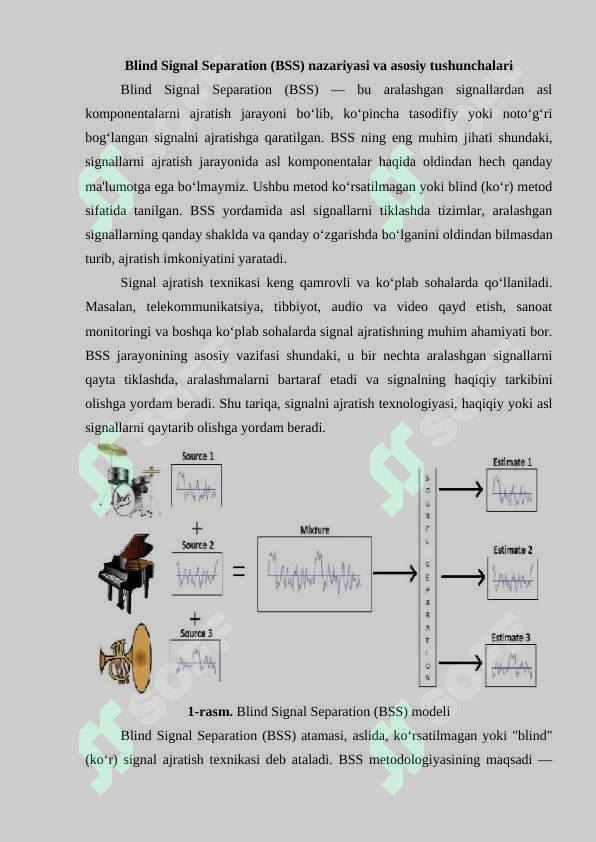 Blind Signal Separation (BSS) nazariyasi va asosiy tushunchalari

Blind Signal Separation (BSS) — bu aralashgan signallardan asl komponentalarni ajratish jarayoni bo‘lib, ko‘pincha tasodifiy yoki noto‘g‘ri bog‘langan signalni ajratishga qaratilgan. BSS ning eng muhim jihati shundaki, signallarni ajratish jarayonida asl komponentalar haqida oldindan hech qanday ma'lumotga ega bo‘lmaymiz. Ushbu metod ko‘rsatilmagan yoki blind (ko‘r) metod sifatida tanilgan. BSS yordamida asl signallarni tiklashda tizimlar, aralashgan signallarning qanday shaklda va qanday o‘zgarishda bo‘lganini oldindan bilmasdan turib, ajratish imkoniyatini yaratadi.

Signal ajratish texnikasi keng qamrovli va ko‘plab sohalarda qo‘llaniladi. Masalan, telekommunikatsiya, tibbiyot, audio va video qayd etish, sanoat monitoringi va boshqa ko‘plab sohalarda signal ajratishning muhim ahamiyati bor. BSS jarayonining asosiy vazifasi shundaki, u bir nechta aralashgan signallarni qayta tiklashda, aralashmalarni bartaraf etadi va signalning haqiqiy tarkibini olishga yordam beradi. Shu tariqa, signalni ajratish texnologiyasi, haqiqiy yoki asl signallarni qaytarib olishga yordam beradi.

Source 1
+
Source 2
+
Source 3
=
Mixture
SOURCE SEPARATION
Estimate 1
Estimate 2
Estimate 3

1-rasm. Blind Signal Separation (BSS) modeli

Blind Signal Separation (BSS) atamasi, aslida, ko‘rsatilmagan yoki "blind" (ko‘r) signal ajratish texnikasi deb ataladi. BSS metodologiyasining maqsadi —